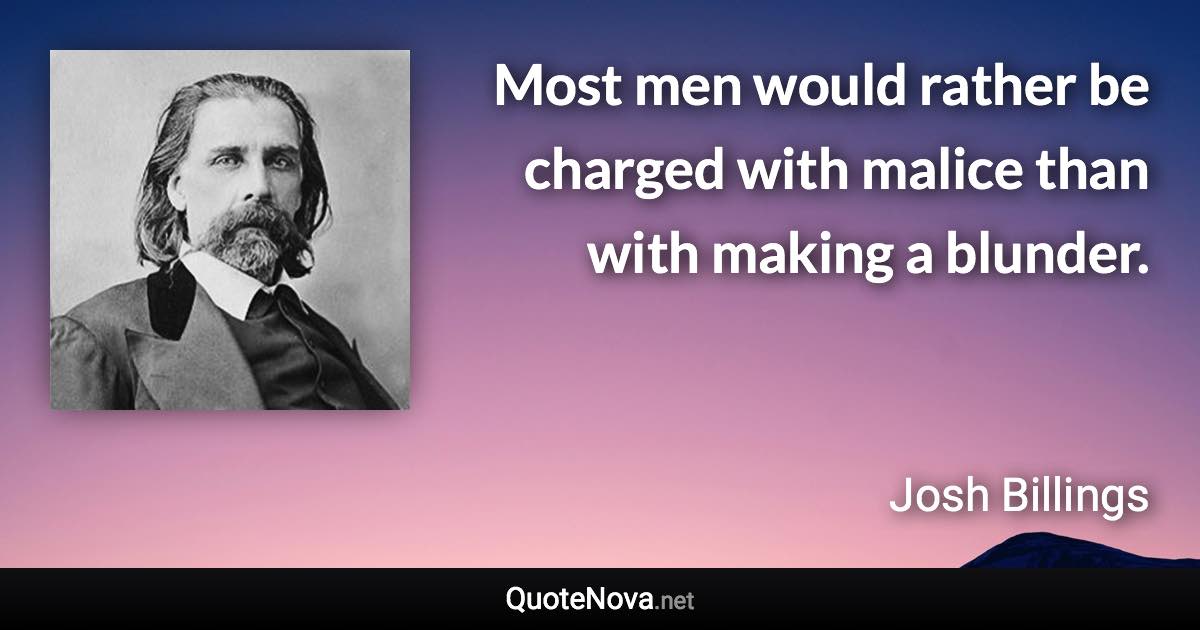 Most men would rather be charged with malice than with making a blunder.

Josh Billings

QuoteNova.net